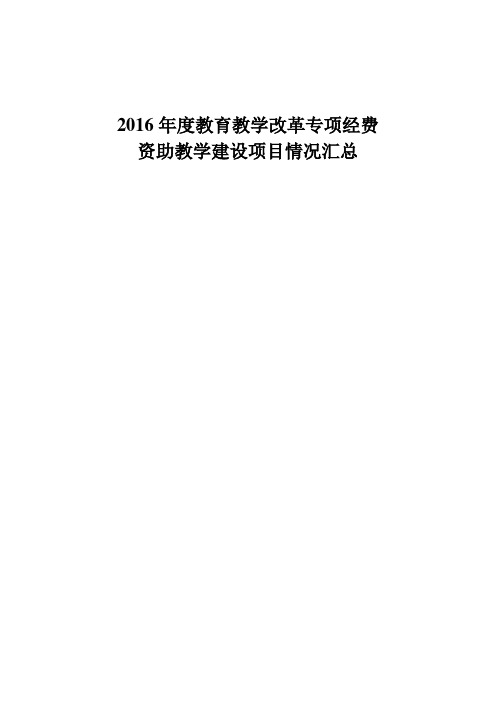 2016 年度教育教学改革专项经费
资助教学建设项目情况汇总